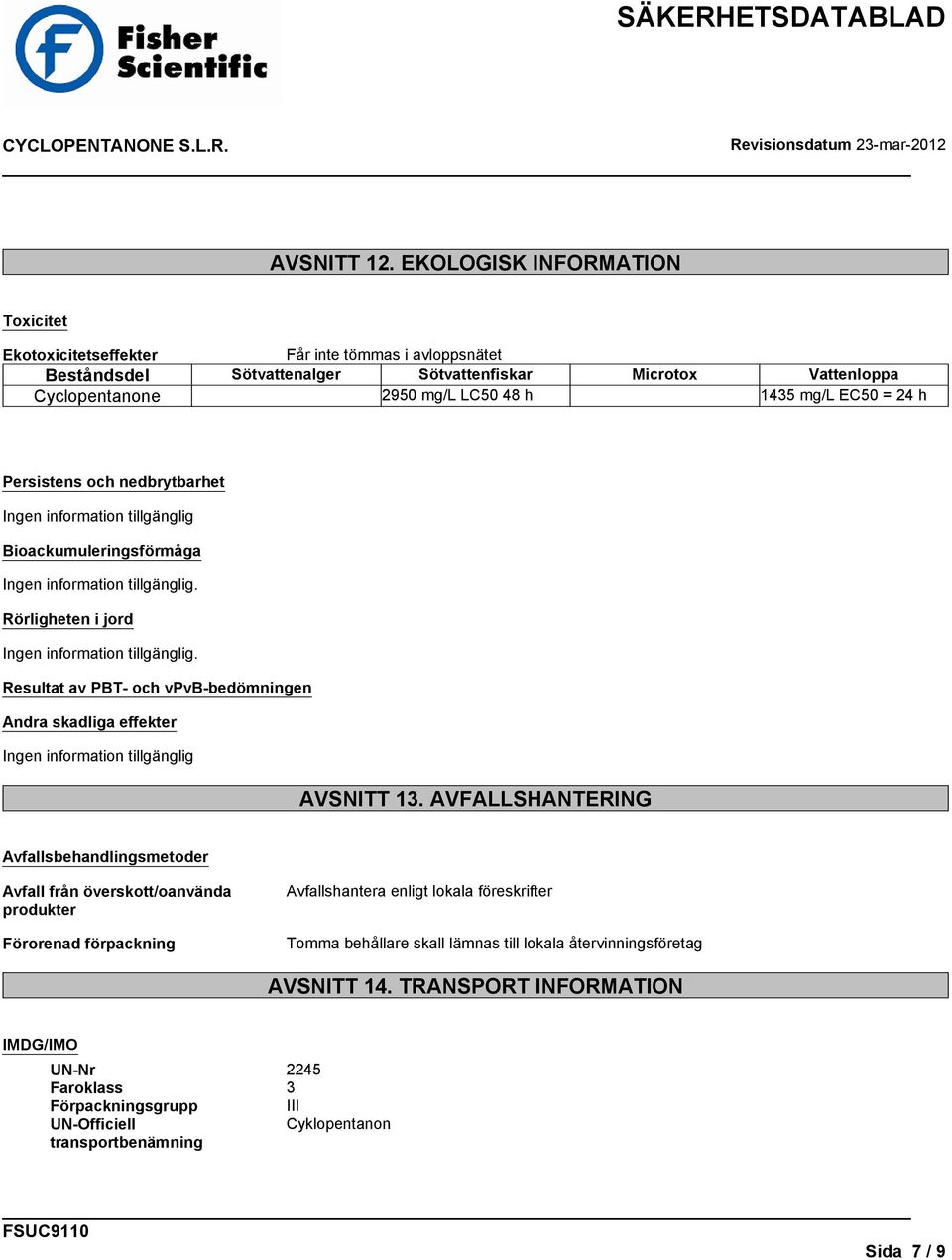 Fisher Scientific

SÄKERHETSDATABLAD

CYCLOPENTANONE S.L.R.

Revisionsdatum 23-mar-2012

AVSNITT 12. EKOLOGISK INFORMATION

Toxicitet

Ekotoxicitetseffekter Får inte tömmas i avloppsnätet

| Beståndsdel | Sötvattenalger | Sötvattenfiskar | Microtox | Vattenloppa |
|---|---|---|---|---|
| Cyclopentanone | | 2950 mg/L LC50 48 h | | 1435 mg/L EC50 = 24 h |

Persistens och nedbrytbarhet

Ingen information tillgänglig

Bioackumuleringsförmåga

Ingen information tillgänglig.

Rörligheten i jord

Ingen information tillgänglig.

Resultat av PBT- och vPvB-bedömningen

Andra skadliga effekter

Ingen information tillgänglig

AVSNITT 13. AVFALLSHANTERING

Avfallsbehandlingsmetoder

Avfall från överskott/oanvända produkter Avfallshantera enligt lokala föreskrifter

Förorenad förpackning Tomma behållare skall lämnas till lokala återvinningsföretag

AVSNITT 14. TRANSPORT INFORMATION

IMDG/IMO

UN-Nr 2245
Faroklass 3
Förpackningsgrupp III
UN-Officiell transportbenämning Cyklopentanon

FSUC9110

Sida 7 / 9